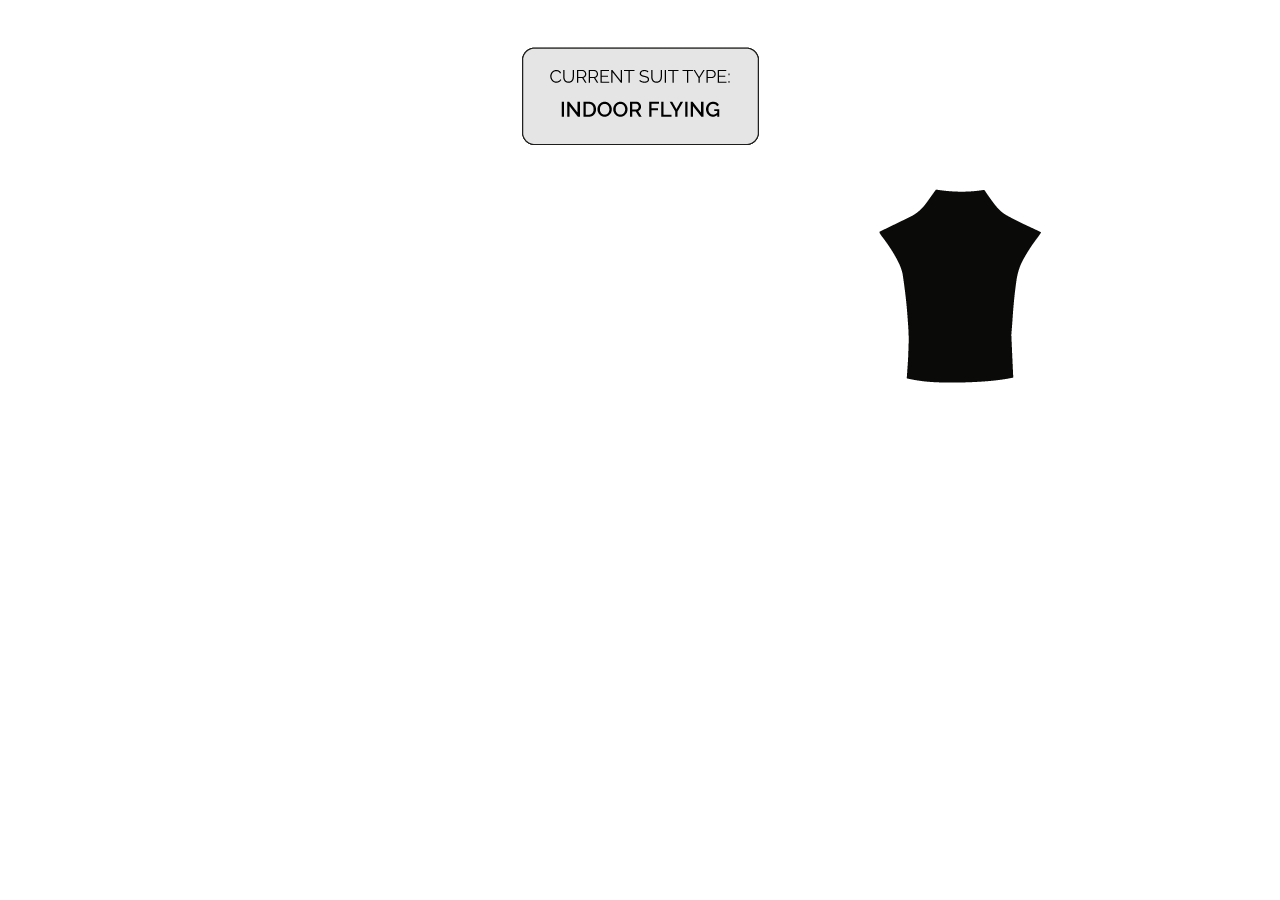 CURRENT SUIT TYPE:
INDOOR FLYING